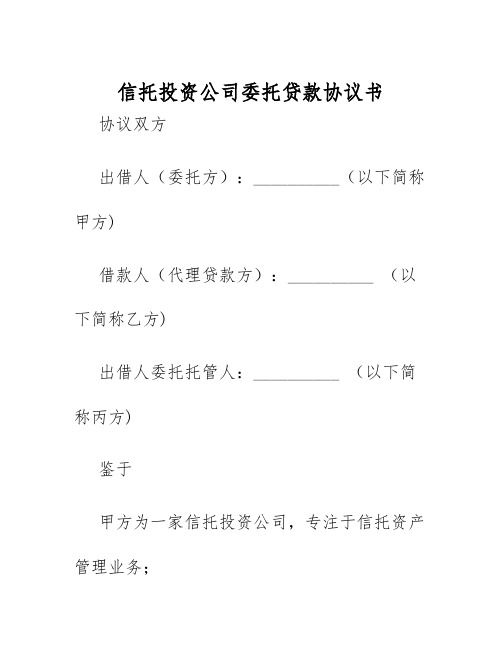 信托投资公司委托贷款协议书

协议双方

出借人（委托方）：__________（以下简称甲方)

借款人（代理贷款方）：__________ （以下简称乙方)

出借人委托托管人：__________ （以下简称丙方)

鉴于

甲方为一家信托投资公司，专注于信托资产管理业务；